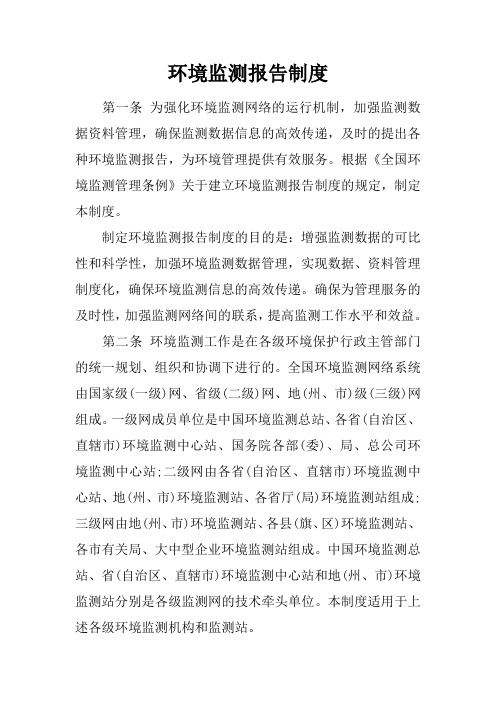 环境监测报告制度

第一条 为强化环境监测网络的运行机制，加强监测数据资料管理，确保监测数据信息的高效传递，及时的提出各种环境监测报告，为环境管理提供有效服务。根据《全国环境监测管理条例》关于建立环境监测报告制度的规定，制定本制度。

制定环境监测报告制度的目的是：增强监测数据的可比性和科学性，加强环境监测数据管理，实现数据、资料管理制度化，确保环境监测信息的高效传递。确保为管理服务的及时性，加强监测网络间的联系，提高监测工作水平和效益。

第二条 环境监测工作是在各级环境保护行政主管部门的统一规划、组织和协调下进行的。全国环境监测网络系统由国家级(一级)网、省级(二级)网、地(州、市)级(三级)网组成。一级网成员单位是中国环境监测总站、各省(自治区、直辖市)环境监测中心站、国务院各部(委)、局、总公司环境监测中心站；二级网由各省(自治区、直辖市)环境监测中心站、地(州、市)环境监测站、各省厅(局)环境监测站组成；三级网由地(州、市)环境监测站、各县(旗、区)环境监测站、各市有关局、大中型企业环境监测站组成。中国环境监测总站、省(自治区、直辖市)环境监测中心站和地(州、市)环境监测站分别是各级监测网的技术牵头单位。本制度适用于上述各级环境监测机构和监测站。